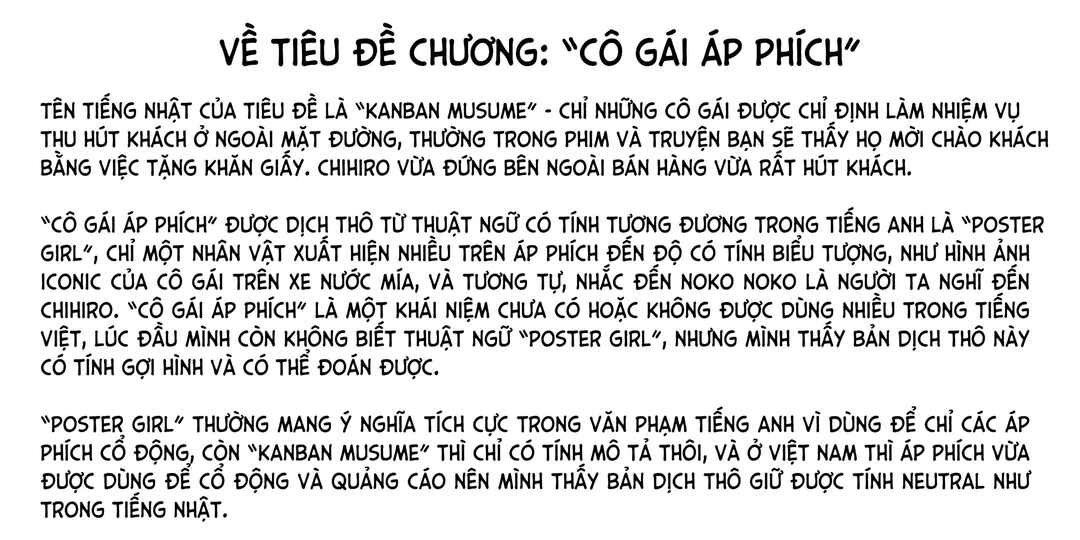 VỀ TIÊU ĐỀ CHƯƠNG: "CÔ GÁI ÁP PHÍCH"

TÊN TIẾNG NHẬT CỦA TIÊU ĐỀ LÀ "KANBAN MUSUME" - CHỈ NHỮNG CÔ GÁI ĐƯỢC CHỈ ĐỊNH LÀM NHIỆM VỤ THU HÚT KHÁCH Ở NGOÀI MẶT ĐƯỜNG, THƯỜNG TRONG PHIM VÀ TRUYỆN BẠN SẼ THẤY HỌ MỜI CHÀO KHÁCH BẰNG VIỆC TẶNG KHĂN GIẤY. CHIHIRO VỪA ĐỨNG BÊN NGOÀI BÁN HÀNG VỪA RẤT HÚT KHÁCH.

"CÔ GÁI ÁP PHÍCH" ĐƯỢC DỊCH THÔ TỪ THUẬT NGỮ CÓ TÍNH TƯƠNG ĐƯƠNG TRONG TIẾNG ANH LÀ "POSTER GIRL", CHỈ MỘT NHÂN VẬT XUẤT HIỆN NHIỀU TRÊN ÁP PHÍCH ĐẾN ĐỘ CÓ TÍNH BIỂU TƯỢNG, NHƯ HÌNH ẢNH ICONIC CỦA CÔ GÁI TRÊN XE NƯỚC MÍA, VÀ TƯƠNG TỰ, NHẮC ĐẾN NOKO NOKO LÀ NGƯỜI TA NGHĨ ĐẾN CHIHIRO. "CÔ GÁI ÁP PHÍCH" LÀ MỘT KHÁI NIỆM CHƯA CÓ HOẶC KHÔNG ĐƯỢC DÙNG NHIỀU TRONG TIẾNG VIỆT, LÚC ĐẦU MÌNH CÒN KHÔNG BIẾT THUẬT NGỮ "POSTER GIRL", NHƯNG MÌNH THẤY BẢN DỊCH THÔ NÀY CÓ TÍNH GỢI HÌNH VÀ CÓ THỂ ĐOÁN ĐƯỢC.

"POSTER GIRL" THƯỜNG MANG Ý NGHĨA TÍCH CỰC TRONG VĂN PHẠM TIẾNG ANH VÌ DÙNG ĐỂ CHỈ CÁC ÁP PHÍCH CỔ ĐỘNG, CÒN "KANBAN MUSUME" THÌ CHỈ CÓ TÍNH MÔ TẢ THÔI, VÀ Ở VIỆT NAM THÌ ÁP PHÍCH VỪA ĐƯỢC DÙNG ĐỂ CỔ ĐỘNG VÀ QUẢNG CÁO NÊN MÌNH THẤY BẢN DỊCH THÔ GIỮ ĐƯỢC TÍNH NEUTRAL NHƯ TRONG TIẾNG NHẬT.